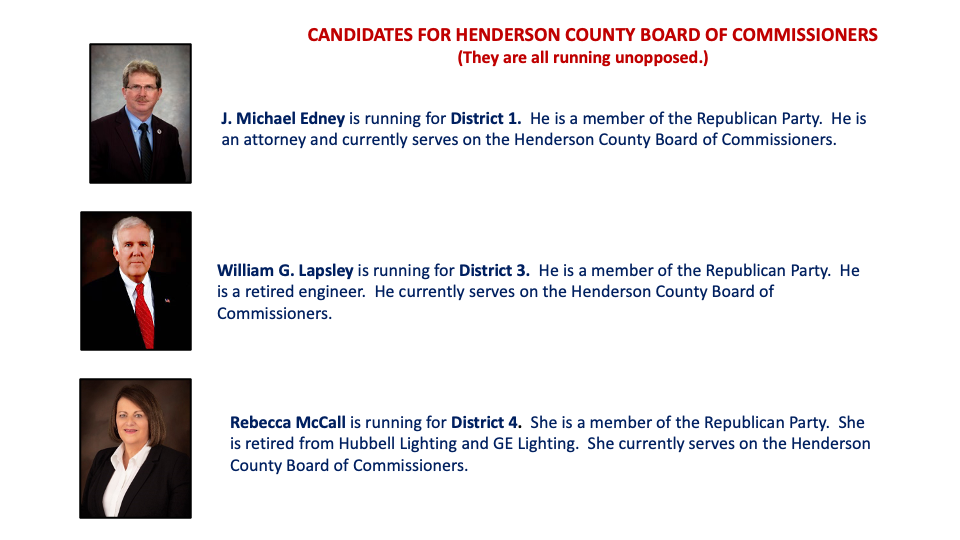 CANDIDATES FOR HENDERSON COUNTY BOARD OF COMMISSIONERS
(They are all running unopposed.)

J. Michael Edney is running for District 1. He is a member of the Republican Party. He is an attorney and currently serves on the Henderson County Board of Commissioners.

William G. Lapsley is running for District 3. He is a member of the Republican Party. He is a retired engineer. He currently serves on the Henderson County Board of Commissioners.

Rebecca McCall is running for District 4. She is a member of the Republican Party. She is retired from Hubbell Lighting and GE Lighting. She currently serves on the Henderson County Board of Commissioners.